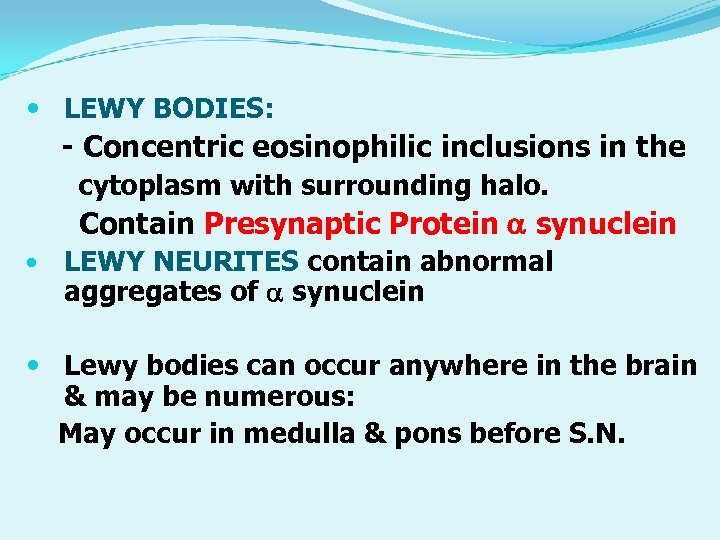 • LEWY BODIES:

- Concentric eosinophilic inclusions in the cytoplasm with surrounding halo.

Contain Presynaptic Protein $\alpha$ synuclein

• LEWY NEURITES contain abnormal aggregates of $\alpha$ synuclein

• Lewy bodies can occur anywhere in the brain & may be numerous:

May occur in medulla & pons before S.N.